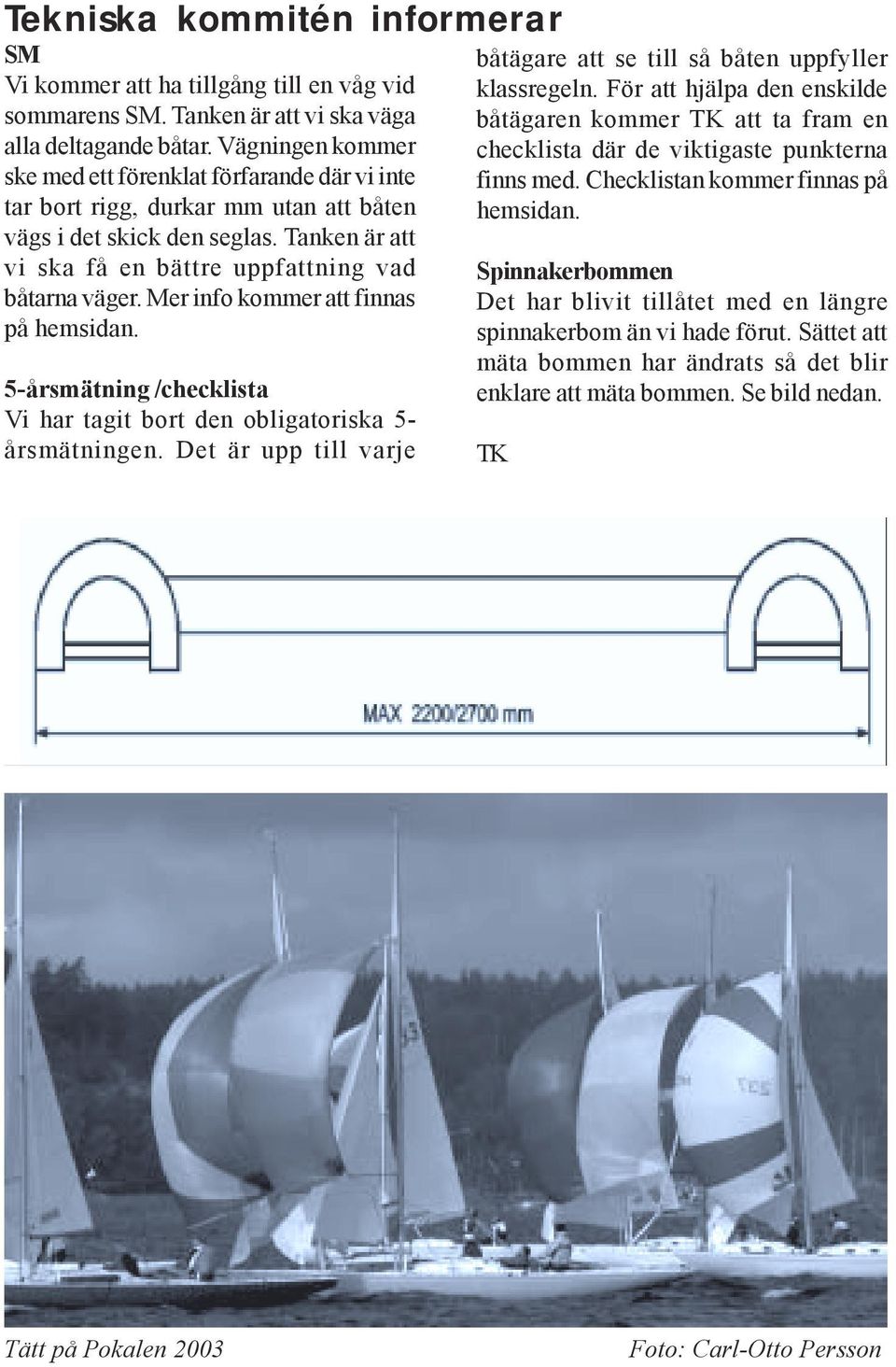 Tekniska kommitén informerar

SM
Vi kommer att ha tillgång till en våg vid sommarens SM. Tanken är att vi ska väga alla deltagande båtar. Vägningen kommer ske med ett förenklat förfarande där vi inte tar bort rigg, durkar mm utan att båten vägs i det skick den seglas. Tanken är att vi ska få en bättre uppfattning vad båtarna väger. Mer info kommer att finnas på hemsidan.

5-årsmätning /checklista
Vi har tagit bort den obligatoriska 5-årsmätningen. Det är upp till varje båtägare att se till så båten uppfyller klassregeln. För att hjälpa den enskilde båtägaren kommer TK att ta fram en checklista där de viktigaste punkterna finns med. Checklistan kommer finnas på hemsidan.

Spinnakerbommen
Det har blivit tillåtet med en längre spinnakerbom än vi hade förut. Sättet att mäta bommen har ändrats så det blir enklare att mäta bommen. Se bild nedan.

TK

MAX 2200/2700 mm

Tätt på Pokalen 2003

Foto: Carl-Otto Persson